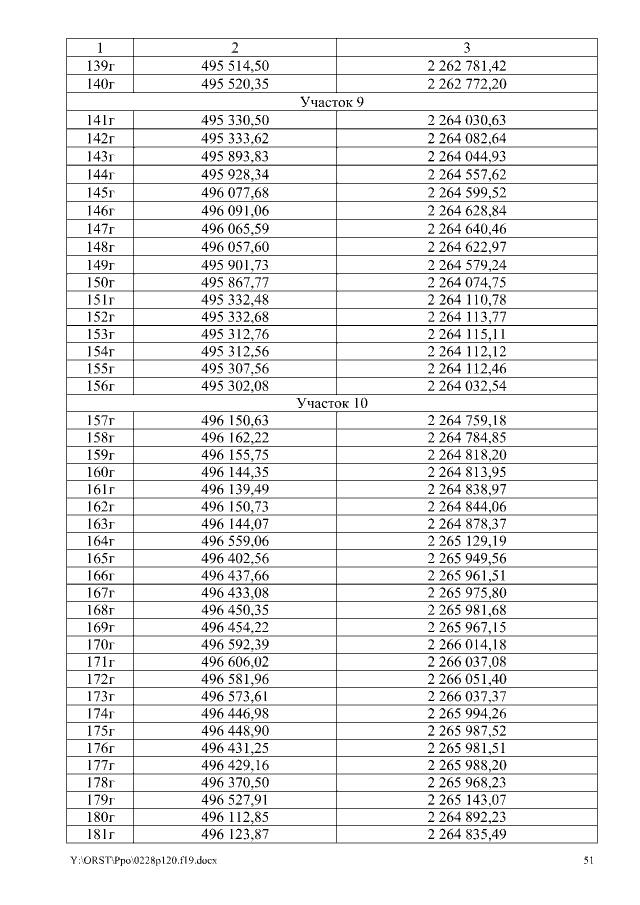 | 1 | 2 | 3 |
|---|---|---|
| 139г | 495 514,50 | 2 262 781,42 |
| 140г | 495 520,35 | 2 262 772,20 |
| Участок 9 | | |
| 141г | 495 330,50 | 2 264 030,63 |
| 142г | 495 333,62 | 2 264 082,64 |
| 143г | 495 893,83 | 2 264 044,93 |
| 144г | 495 928,34 | 2 264 557,62 |
| 145г | 496 077,68 | 2 264 599,52 |
| 146г | 496 091,06 | 2 264 628,84 |
| 147г | 496 065,59 | 2 264 640,46 |
| 148г | 496 057,60 | 2 264 622,97 |
| 149г | 495 901,73 | 2 264 579,24 |
| 150г | 495 867,77 | 2 264 074,75 |
| 151г | 495 332,48 | 2 264 110,78 |
| 152г | 495 332,68 | 2 264 113,77 |
| 153г | 495 312,76 | 2 264 115,11 |
| 154г | 495 312,56 | 2 264 112,12 |
| 155г | 495 307,56 | 2 264 112,46 |
| 156г | 495 302,08 | 2 264 032,54 |
| Участок 10 | | |
| 157г | 496 150,63 | 2 264 759,18 |
| 158г | 496 162,22 | 2 264 784,85 |
| 159г | 496 155,75 | 2 264 818,20 |
| 160г | 496 144,35 | 2 264 813,95 |
| 161г | 496 139,49 | 2 264 838,97 |
| 162г | 496 150,73 | 2 264 844,06 |
| 163г | 496 144,07 | 2 264 878,37 |
| 164г | 496 559,06 | 2 265 129,19 |
| 165г | 496 402,56 | 2 265 949,56 |
| 166г | 496 437,66 | 2 265 961,51 |
| 167г | 496 433,08 | 2 265 975,80 |
| 168г | 496 450,35 | 2 265 981,68 |
| 169г | 496 454,22 | 2 265 967,15 |
| 170г | 496 592,39 | 2 266 014,18 |
| 171г | 496 606,02 | 2 266 037,08 |
| 172г | 496 581,96 | 2 266 051,40 |
| 173г | 496 573,61 | 2 266 037,37 |
| 174г | 496 446,98 | 2 265 994,26 |
| 175г | 496 448,90 | 2 265 987,52 |
| 176г | 496 431,25 | 2 265 981,51 |
| 177г | 496 429,16 | 2 265 988,20 |
| 178г | 496 370,50 | 2 265 968,23 |
| 179г | 496 527,91 | 2 265 143,07 |
| 180г | 496 112,85 | 2 264 892,23 |
| 181г | 496 123,87 | 2 264 835,49 |

Y:\ORST\Ppo\0228p120.f19.docx 51